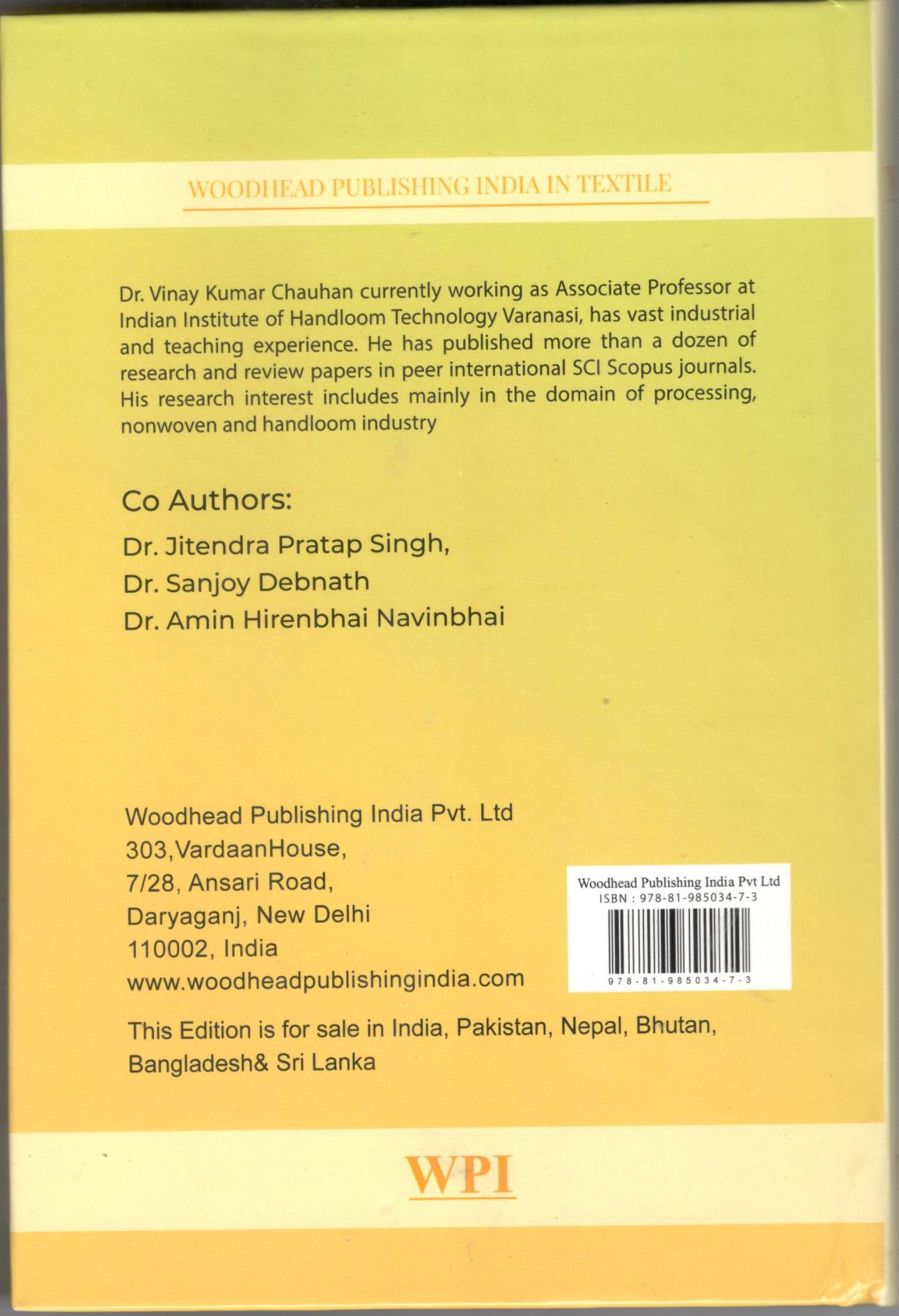 WOODHEAD PUBLISHING INDIA IN TEXTILE

Dr. Vinay Kumar Chauhan currently working as Associate Professor at Indian Institute of Handloom Technology Varanasi, has vast industrial and teaching experience. He has published more than a dozen of research and review papers in peer international SCI Scopus journals. His research interest includes mainly in the domain of processing, nonwoven and handloom industry

Co Authors:
Dr. Jitendra Pratap Singh,
Dr. Sanjoy Debnath
Dr. Amin Hirenbhai Navinbhai

Woodhead Publishing India Pvt. Ltd
303,VardaanHouse,
7/28, Ansari Road,
Daryaganj, New Delhi
110002, India
www.woodheadpublishingindia.com

Woodhead Publishing India Pvt Ltd
ISBN : 978-81-985034-7-3
978-81-985034-7-3

This Edition is for sale in India, Pakistan, Nepal, Bhutan, Bangladesh& Sri Lanka

WPI